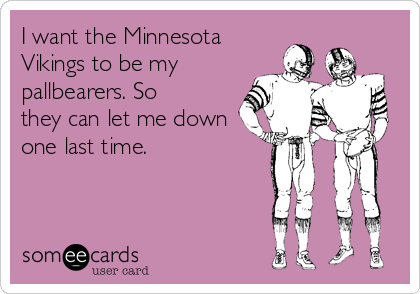 I want the Minnesota Vikings to be my pallbearers. So they can let me down one last time.

someecards
user card